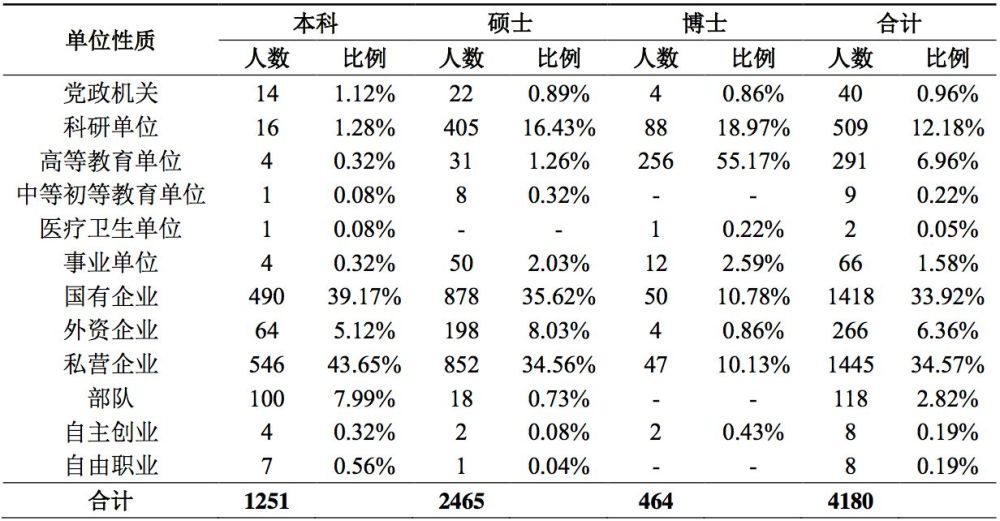 | 单位性质 | 本科 | | 硕士 | | 博士 | | 合计 | |
|---|---|---|---|---|---|---|---|---|
| | 人数 | 比例 | 人数 | 比例 | 人数 | 比例 | 人数 | 比例 |
| 党政机关 | 14 | 1.12% | 22 | 0.89% | 4 | 0.86% | 40 | 0.96% |
| 科研单位 | 16 | 1.28% | 405 | 16.43% | 88 | 18.97% | 509 | 12.18% |
| 高等教育单位 | 4 | 0.32% | 31 | 1.26% | 256 | 55.17% | 291 | 6.96% |
| 中等初等教育单位 | 1 | 0.08% | 8 | 0.32% | - | - | 9 | 0.22% |
| 医疗卫生单位 | 1 | 0.08% | - | - | 1 | 0.22% | 2 | 0.05% |
| 事业单位 | 4 | 0.32% | 50 | 2.03% | 12 | 2.59% | 66 | 1.58% |
| 国有企业 | 490 | 39.17% | 878 | 35.62% | 50 | 10.78% | 1418 | 33.92% |
| 外资企业 | 64 | 5.12% | 198 | 8.03% | 4 | 0.86% | 266 | 6.36% |
| 私营企业 | 546 | 43.65% | 852 | 34.56% | 47 | 10.13% | 1445 | 34.57% |
| 部队 | 100 | 7.99% | 18 | 0.73% | - | - | 118 | 2.82% |
| 自主创业 | 4 | 0.32% | 2 | 0.08% | 2 | 0.43% | 8 | 0.19% |
| 自由职业 | 7 | 0.56% | 1 | 0.04% | - | - | 8 | 0.19% |
| 合计 | 1251 | | 2465 | | 464 | | 4180 | |